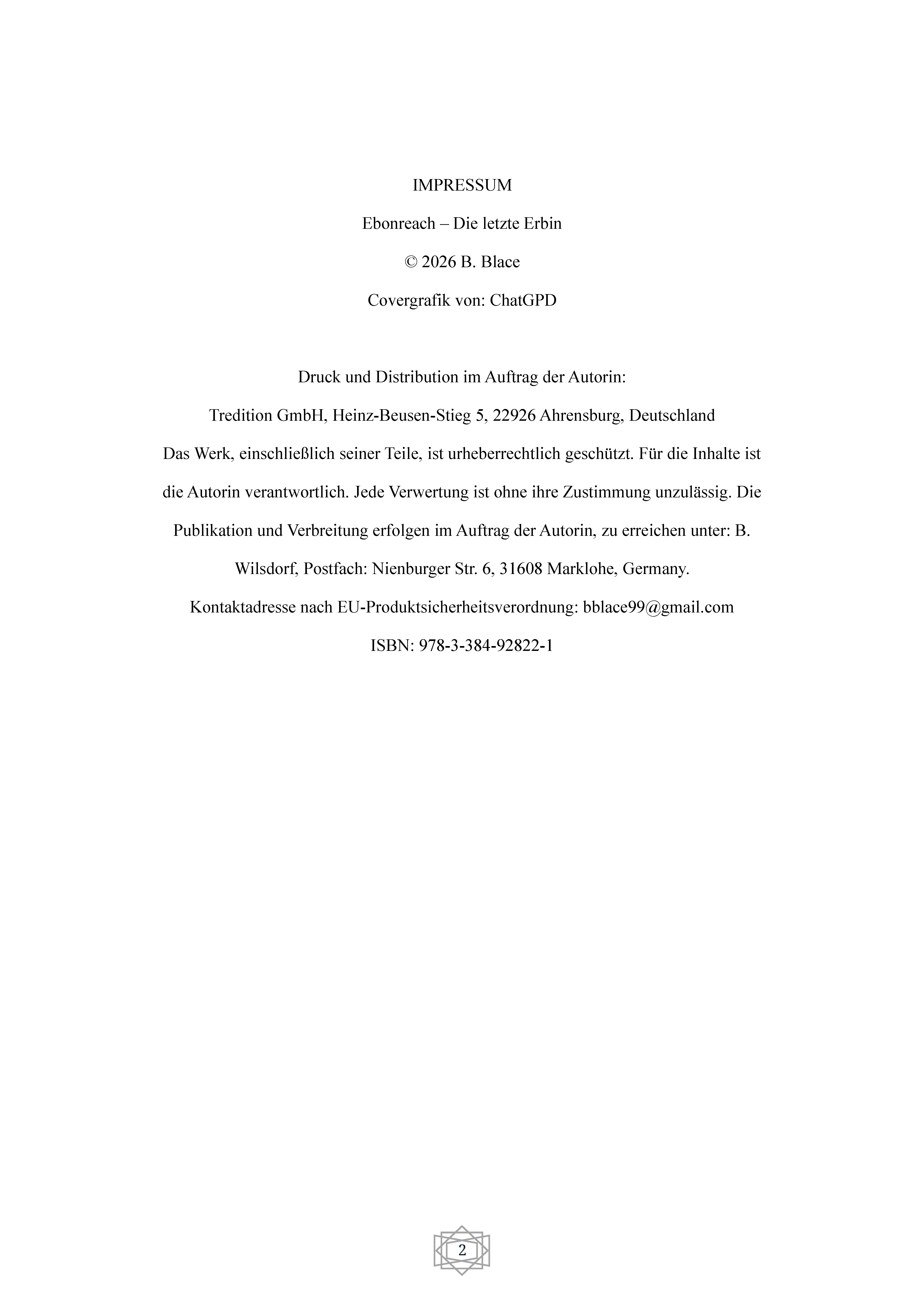 IMPRESSUM

Ebonreach – Die letzte Erbin

© 2026 B. Blace

Covergrafik von: ChatGPD

Druck und Distribution im Auftrag der Autorin:

Tredition GmbH, Heinz-Beusen-Stieg 5, 22926 Ahrensburg, Deutschland

Das Werk, einschließlich seiner Teile, ist urheberrechtlich geschützt. Für die Inhalte ist die Autorin verantwortlich. Jede Verwertung ist ohne ihre Zustimmung unzulässig. Die Publikation und Verbreitung erfolgen im Auftrag der Autorin, zu erreichen unter: B. Wilsdorf, Postfach: Nienburger Str. 6, 31608 Marklohe, Germany.

Kontaktadresse nach EU-Produktsicherheitsverordnung: bblace99@gmail.com

ISBN: 978-3-384-92822-1

2